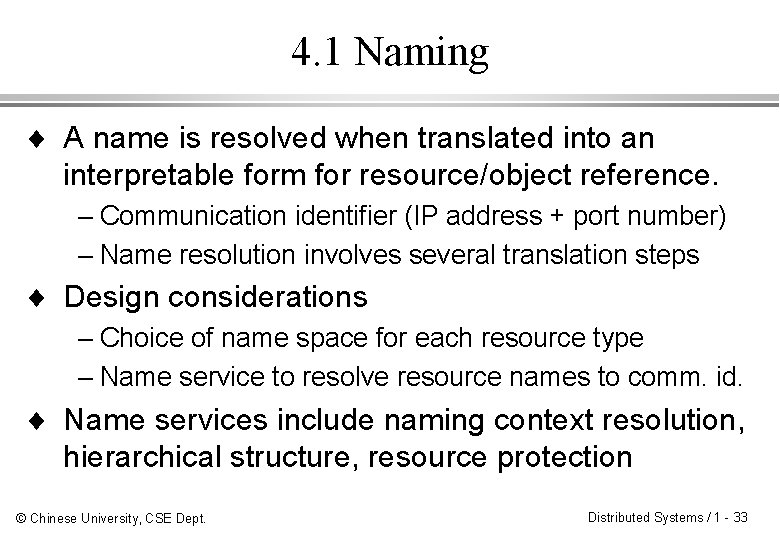 4.1 Naming

♦ A name is resolved when translated into an interpretable form for resource/object reference.
– Communication identifier (IP address + port number)
– Name resolution involves several translation steps

♦ Design considerations
– Choice of name space for each resource type
– Name service to resolve resource names to comm. id.

♦ Name services include naming context resolution, hierarchical structure, resource protection

© Chinese University, CSE Dept.

Distributed Systems / 1 - 33